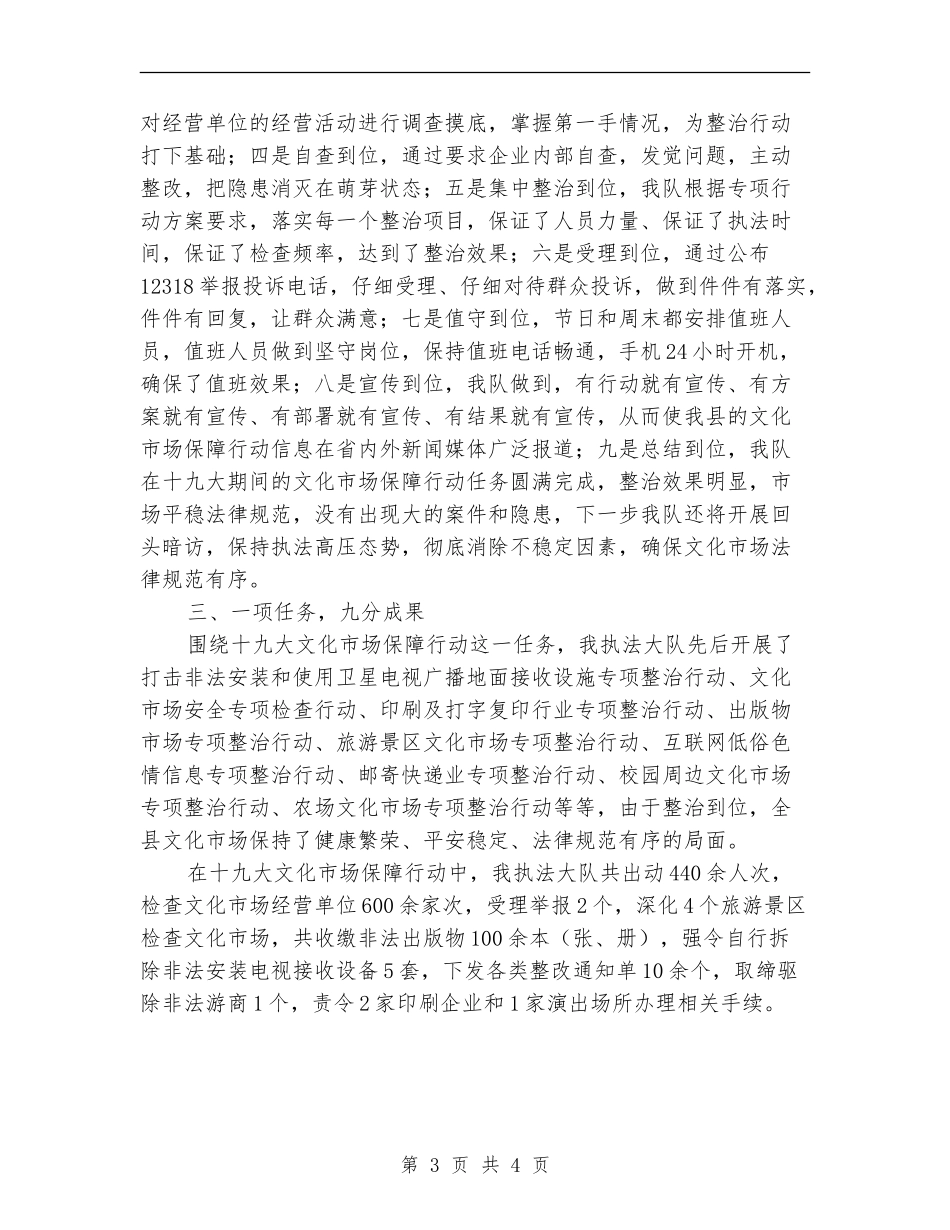 对经营单位的经营活动进行调查摸底，掌握第一手情况，为整治行动打下基础；四是自查到位，通过要求企业内部自查，发觉问题，主动整改，把隐患消灭在萌芽状态；五是集中整治到位，我队根据专项行动方案要求，落实每一个整治项目，保证了人员力量、保证了执法时间，保证了检查频率，达到了整治效果；六是受理到位，通过公布12318举报投诉电话，仔细受理、仔细对待群众投诉，做到件件有落实，件件有回复，让群众满意；七是值守到位，节日和周末都安排值班人员，值班人员做到坚守岗位，保持值班电话畅通，手机24小时开机，确保了值班效果；八是宣传到位，我队做到，有行动就有宣传、有方案就有宣传、有部署就有宣传、有结果就有宣传，从而使我县的文化市场保障行动信息在省内外新闻媒体广泛报道；九是总结到位，我队在十九大期间的文化市场保障行动任务圆满完成，整治效果明显，市场平稳法律规范，没有出现大的案件和隐患，下一步我队还将开展回头暗访，保持执法高压态势，彻底消除不稳定因素，确保文化市场法律规范有序。

三、一项任务，九分成果

围绕十九大文化市场保障行动这一任务，我执法大队先后开展了打击非法安装和使用卫星电视广播地面接收设施专项整治行动、文化市场安全专项检查行动、印刷及打字复印行业专项整治行动、出版物市场专项整治行动、旅游景区文化市场专项整治行动、互联网低俗色情信息专项整治行动、邮寄快递业专项整治行动、校园周边文化市场专项整治行动、农场文化市场专项整治行动等等，由于整治到位，全县文化市场保持了健康繁荣、平安稳定、法律规范有序的局面。

在十九大文化市场保障行动中，我执法大队共出动440余人次，检查文化市场经营单位600余家次，受理举报2个，深化4个旅游景区检查文化市场，共收缴非法出版物100余本（张、册），强令自行拆除非法安装电视接收设备5套，下发各类整改通知单10余个，取缔驱除非法游商1个，责令2家印刷企业和1家演出场所办理相关手续。

第 3 页 共 4 页